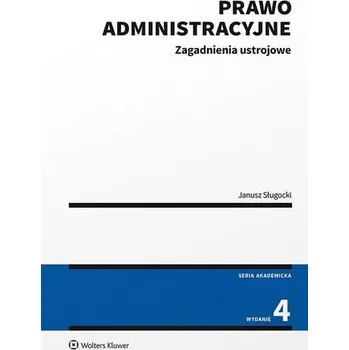 PRAWO ADMINISTRACYJNE

Zagadnienia ustrojowe

Janusz Sługocki

SERIA AKADEMICKA

WYDANIE 4

Wolters Kluwer